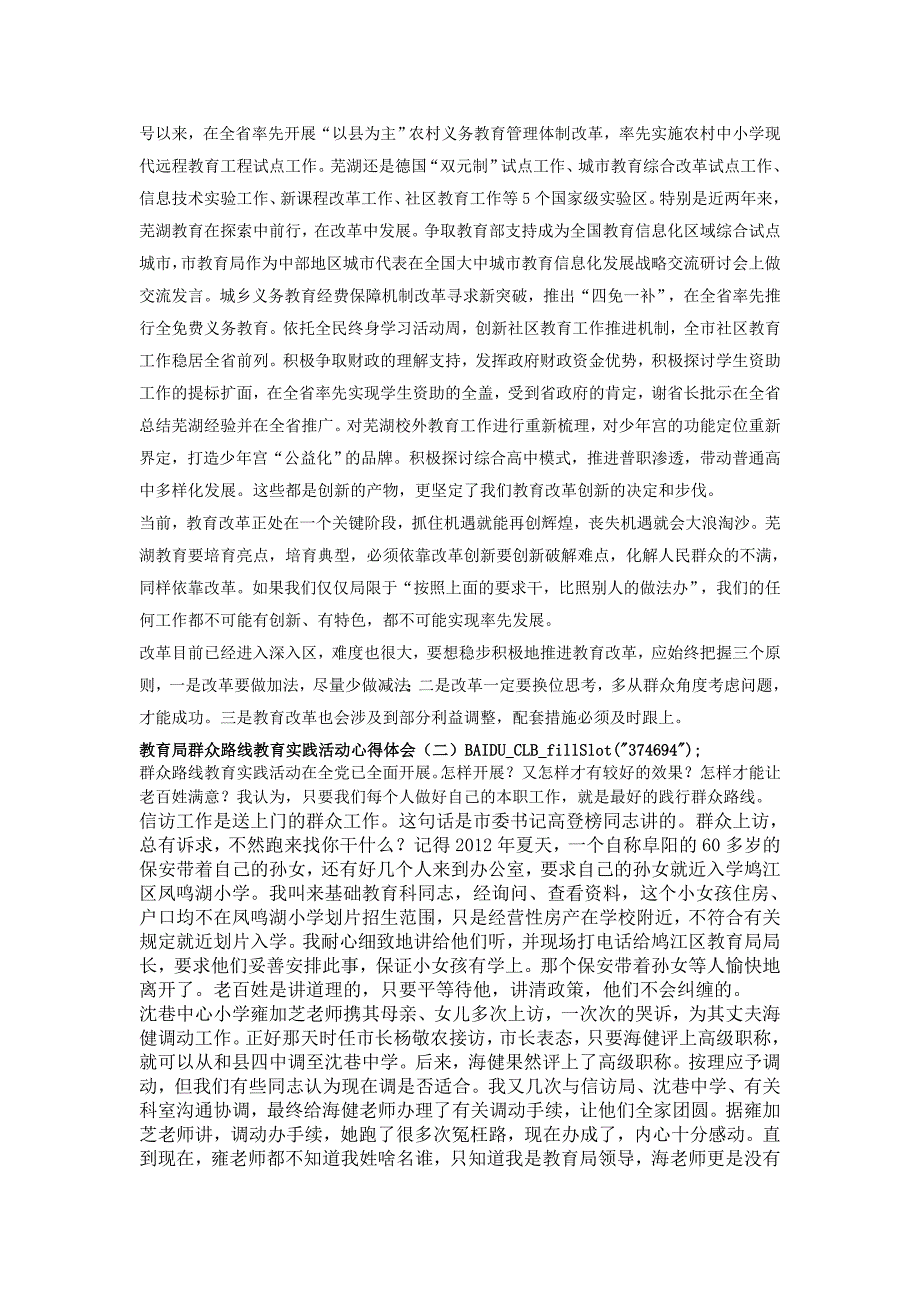 号以来，在全省率先开展“以县为主”农村义务教育管理体制改革，率先实施农村中小学现代远程教育工程试点工作。芜湖还是德国“双元制”试点工作、城市教育综合改革试点工作、信息技术实验工作、新课程改革工作、社区教育工作等 5 个国家级实验区。特别是近两年来，芜湖教育在探索中前行，在改革中发展。争取教育部支持成为全国教育信息化区域综合试点城市，市教育局作为中部地区城市代表在全国大中城市教育信息化发展战略交流研讨会上做交流发言。城乡义务教育经费保障机制改革寻求新突破，推出“四免一补”，在全省率先推行全免费义务教育。依托全民终身学习活动周，创新社区教育工作推进机制，全市社区教育工作稳居全省前列。积极争取财政的理解支持，发挥政府财政资金优势，积极探讨学生资助工作的提标扩面，在全省率先实现学生资助的全盖，受到省政府的肯定，谢省长批示在全省总结芜湖经验并在全省推广。对芜湖校外教育工作进行重新梳理，对少年宫的功能定位重新界定，打造少年宫“公益化”的品牌。积极探讨综合高中模式，推进普职渗透，带动普通高中多样化发展。这些都是创新的产物，更坚定了我们教育改革创新的决定和步伐。

当前，教育改革正处在一个关键阶段，抓住机遇就能再创辉煌，丧失机遇就会大浪淘沙。芜湖教育要培育亮点，培育典型，必须依靠改革创新要创新破解难点，化解人民群众的不满，同样依靠改革。如果我们仅仅局限于“按照上面的要求干，比照别人的做法办”，我们的任何工作都不可能有创新、有特色，都不可能实现率先发展。

改革目前已经进入深入区，难度也很大，要想稳步积极地推进教育改革，应始终把握三个原则，一是改革要做加法，尽量少做减法;二是改革一定要换位思考，多从群众角度考虑问题，才能成功。三是教育改革也会涉及到部分利益调整，配套措施必须及时跟上。

教育局群众路线教育实践活动心得体会（二）BAIDU_CLB_fillSlot("374694");

群众路线教育实践活动在全党已全面开展。怎样开展？又怎样才有较好的效果？怎样才能让老百姓满意？我认为，只要我们每个人做好自己的本职工作，就是最好的践行群众路线。

信访工作是送上门的群众工作。这句话是市委书记高登榜同志讲的。群众上访，总有诉求，不然跑来找你干什么？记得 2012 年夏天，一个自称阜阳的 60 多岁的保安带着自己的孙女，还有好几个人来到办公室，要求自己的孙女就近入学鸠江区凤鸣湖小学。我叫来基础教育科同志，经询问、查看资料，这个小女孩住房、户口均不在凤鸣湖小学划片招生范围，只是经营性房产在学校附近，不符合有关规定就近划片入学。我耐心细致地讲给他们听，并现场打电话给鸠江区教育局局长，要求他们妥善安排此事，保证小女孩有学上。那个保安带着孙女等人愉快地离开了。老百姓是讲道理的，只要平等待他，讲清政策，他们不会纠缠的。

沈巷中心小学雍加芝老师携其母亲、女儿多次上访，一次次的哭诉，为其丈夫海健调动工作。正好那天时任市长杨敬农接访，市长表态，只要海健评上高级职称，就可以从和县四中调至沈巷中学。后来，海健果然评上了高级职称。按理应予调动，但我们有些同志认为现在调是否适合。我又几次与信访局、沈巷中学、有关科室沟通协调，最终给海健老师办理了有关调动手续，让他们全家团圆。据雍加芝老师讲，调动办手续，她跑了很多次冤枉路，现在办成了，内心十分感动。直到现在，雍老师都不知道我姓啥名谁，只知道我是教育局领导，海老师更是没有